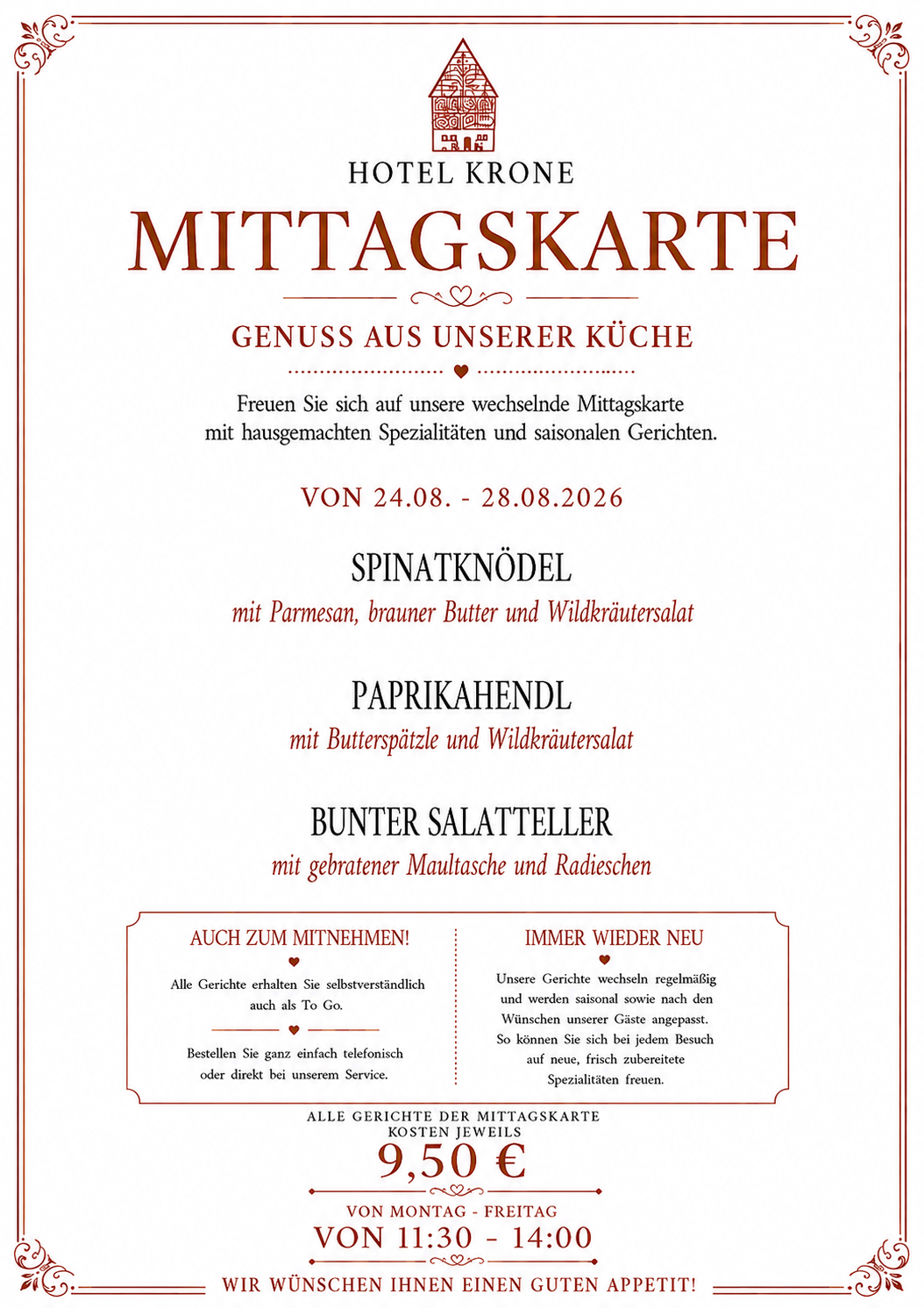 HOTEL KRONE

MITTAGSKARTE

GENUSS AUS UNSERER KÜCHE

Freuen Sie sich auf unsere wechselnde Mittagskarte mit hausgemachten Spezialitäten und saisonalen Gerichten.

VON 24.08. - 28.08.2026

SPINATKNÖDEL
mit Parmesan, brauner Butter und Wildkräutersalat

PAPRIKAHENDL
mit Butterspätzle und Wildkräutersalat

BUNTER SALATTELLER
mit gebratener Maultasche und Radieschen

AUCH ZUM MITNEHMEN!

Alle Gerichte erhalten Sie selbstverständlich auch als To Go.

Bestellen Sie ganz einfach telefonisch oder direkt bei unserem Service.

IMMER WIEDER NEU

Unsere Gerichte wechseln regelmäßig und werden saisonal sowie nach den Wünschen unserer Gäste angepasst. So können Sie sich bei jedem Besuch auf neue, frisch zubereitete Spezialitäten freuen.

ALLE GERICHTE DER MITTAGSKARTE KOSTEN JEWEILS

9,50 €

VON MONTAG - FREITAG

VON 11:30 - 14:00

WIR WÜNSCHEN IHNEN EINEN GUTEN APPETIT!